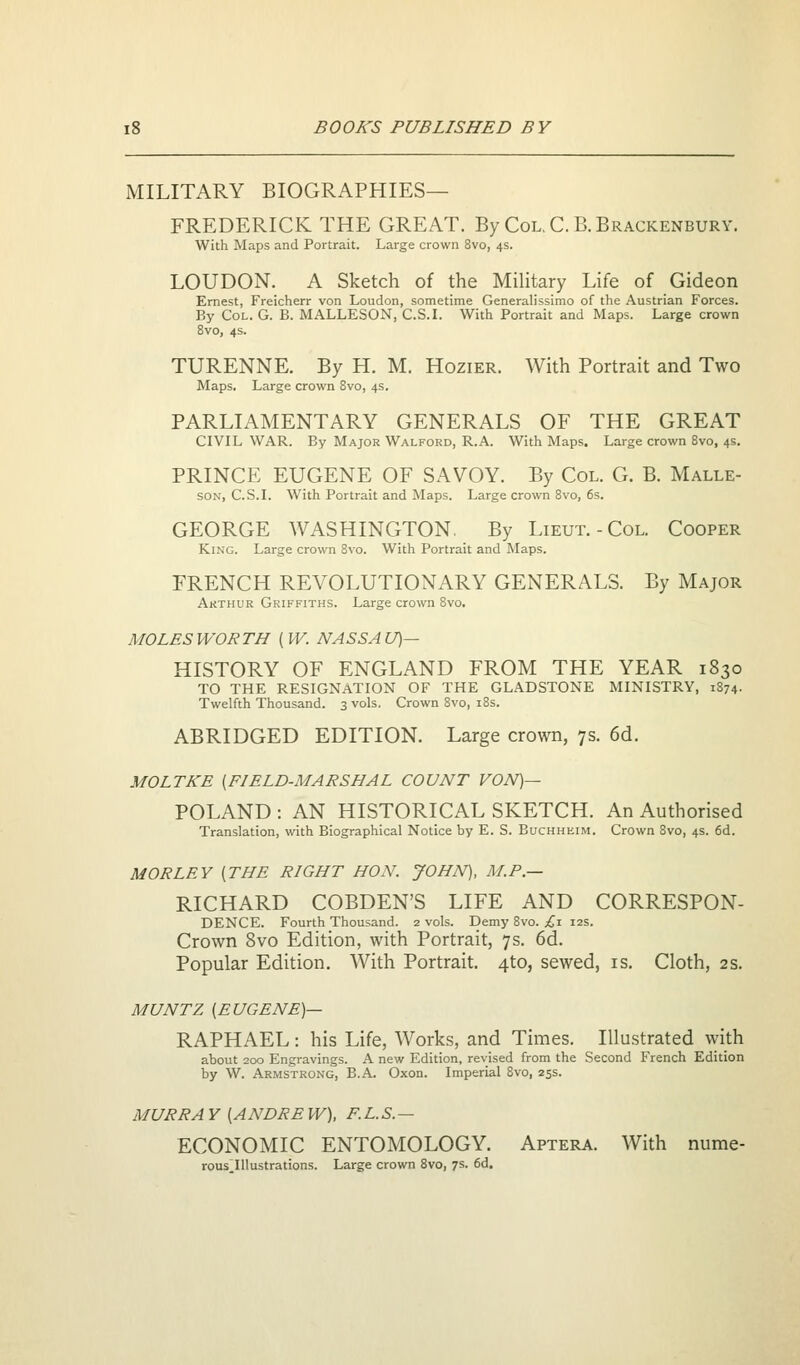 18 BOOKS PUBLISHED BY

MILITARY BIOGRAPHIES—

FREDERICK THE GREAT. By Col. C. B. Brackenbury. With Maps and Portrait. Large crown 8vo, 4s.

LOUDON. A Sketch of the Military Life of Gideon Ernest, Freicherr von Loudon, sometime Generalissimo of the Austrian Forces. By Col. G. B. MALLESON, C.S.I. With Portrait and Maps. Large crown 8vo, 4s.

TURENNE. By H. M. Hozier. With Portrait and Two Maps. Large crown 8vo, 4s.

PARLIAMENTARY GENERALS OF THE GREAT CIVIL WAR. By Major Walford, R.A. With Maps. Large crown 8vo, 4s.

PRINCE EUGENE OF SAVOY. By Col. G. B. Malleson, C.S.I. With Portrait and Maps. Large crown 8vo, 6s.

GEORGE WASHINGTON. By Lieut.-Col. Cooper King. Large crown 8vo. With Portrait and Maps.

FRENCH REVOLUTIONARY GENERALS. By Major Arthur Griffiths. Large crown 8vo.

MOLESWORTH (W. NASSAU)—

HISTORY OF ENGLAND FROM THE YEAR 1830 TO THE RESIGNATION OF THE GLADSTONE MINISTRY, 1874. Twelfth Thousand. 3 vols. Crown 8vo, 18s.

ABRIDGED EDITION. Large crown, 7s. 6d.

MOLTKE (FIELD-MARSHAL COUNT VON)—

POLAND: AN HISTORICAL SKETCH. An Authorised Translation, with Biographical Notice by E. S. Buchheim. Crown 8vo, 4s. 6d.

MORLEY (THE RIGHT HON. JOHN), M.P.—

RICHARD COBDEN'S LIFE AND CORRESPONDENCE. Fourth Thousand. 2 vols. Demy 8vo. £1 12s.

Crown 8vo Edition, with Portrait, 7s. 6d.

Popular Edition. With Portrait. 4to, sewed, 1s. Cloth, 2s.

MUNTZ (EUGENE)—

RAPHAEL: his Life, Works, and Times. Illustrated with about 200 Engravings. A new Edition, revised from the Second French Edition by W. Armstrong, B.A. Oxon. Imperial 8vo, 25s.

MURRAY (ANDREW), F.L.S.—

ECONOMIC ENTOMOLOGY. Aptera. With numerous Illustrations. Large crown 8vo, 7s. 6d.